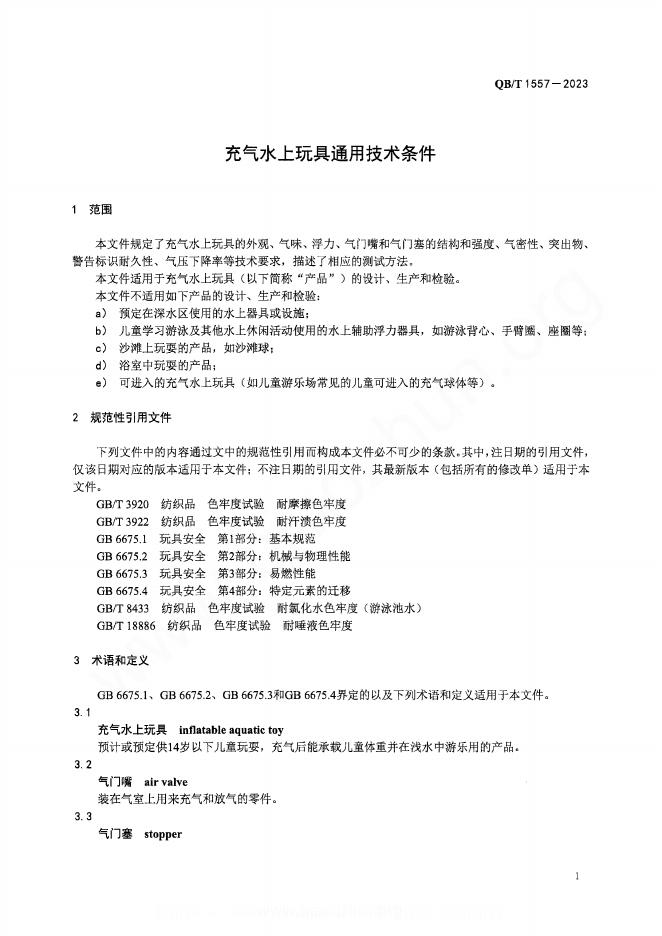 QB/T 1557—2023

充气水上玩具通用技术条件

1 范围

本文件规定了充气水上玩具的外观、气味、浮力、气门嘴和气门塞的结构和强度、气密性、突出物、警告标识耐久性、气压下降率等技术要求，描述了相应的测试方法。

本文件适用于充气水上玩具（以下简称“产品”）的设计、生产和检验。

本文件不适用如下产品的设计、生产和检验：

a) 预定在深水区使用的水上器具或设施；

b) 儿童学习游泳及其他水上休闲活动使用的水上辅助浮力器具，如游泳背心、手臂圈、座圈等；

c) 沙滩上玩耍的产品，如沙滩球；

d) 浴室中玩耍的产品；

e) 可进入的充气水上玩具（如儿童游乐场常见的儿童可进入的充气球体等）。

2 规范性引用文件

下列文件中的内容通过文中的规范性引用而构成本文件必不可少的条款。其中，注日期的引用文件，仅该日期对应的版本适用于本文件；不注日期的引用文件，其最新版本（包括所有的修改单）适用于本文件。

GB/T 3920 纺织品 色牢度试验 耐摩擦色牢度

GB/T 3922 纺织品 色牢度试验 耐汗渍色牢度

GB 6675.1 玩具安全 第1部分：基本规范

GB 6675.2 玩具安全 第2部分：机械与物理性能

GB 6675.3 玩具安全 第3部分：易燃性能

GB 6675.4 玩具安全 第4部分：特定元素的迁移

GB/T 8433 纺织品 色牢度试验 耐氯化水色牢度（游泳池水）

GB/T 18886 纺织品 色牢度试验 耐唾液色牢度

3 术语和定义

GB 6675.1、GB 6675.2、GB 6675.3和GB 6675.4界定的以及下列术语和定义适用于本文件。

3.1

充气水上玩具 inflatable aquatic toy

预计或预定供14岁以下儿童玩耍，充气后能承载儿童体重并在浅水中游乐用的产品。

3.2

气门嘴 air valve

装在气室上用来充气和放气的零件。

3.3

气门塞 stopper

1